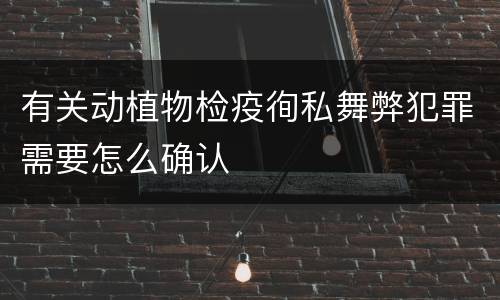 有关动植物检疫徇私舞弊犯罪需要怎么确认